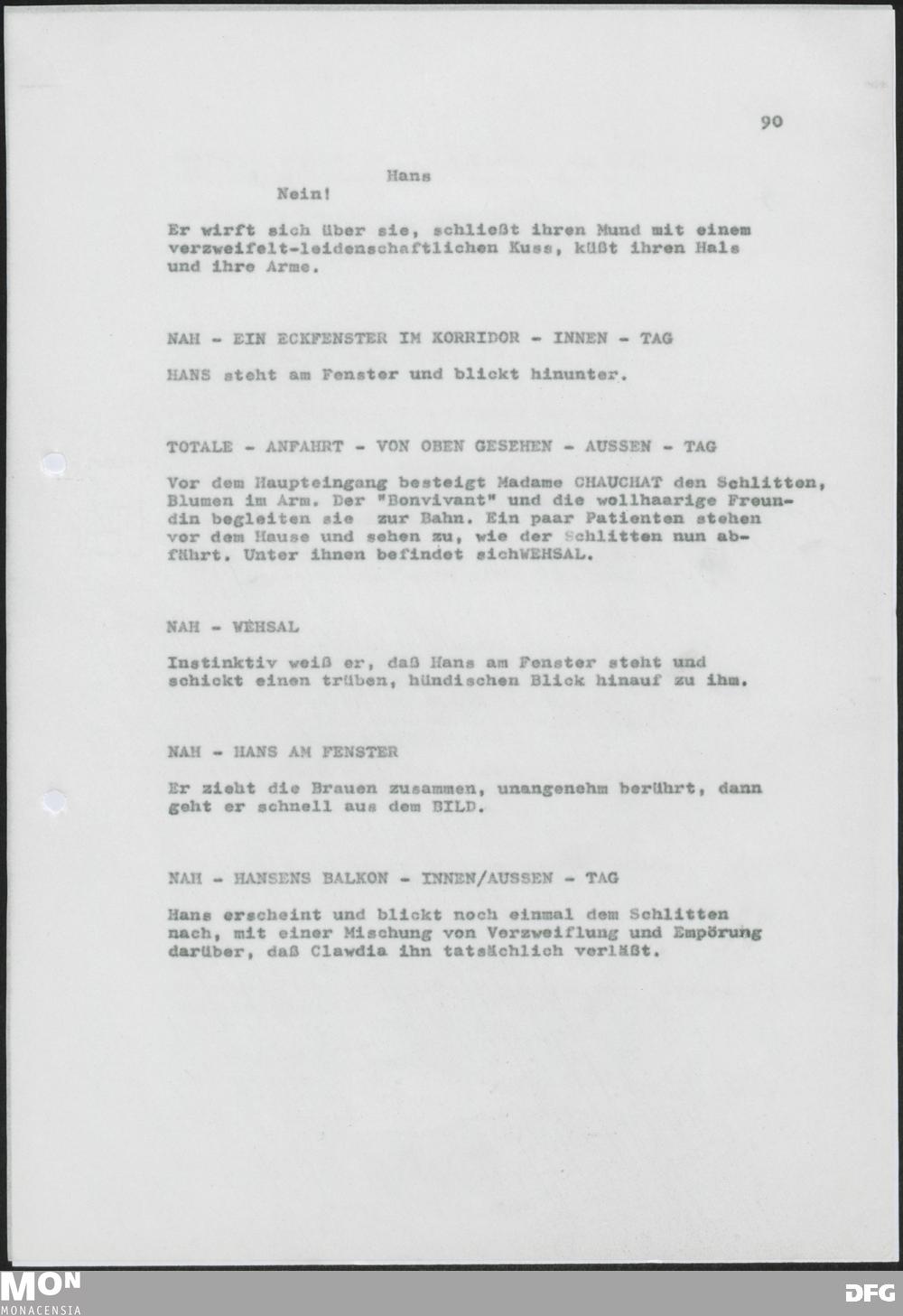 90

Hans
Nein!

Er wirft sich über sie, schließt ihren Mund mit einem verzweifelt-leidenschaftlichen Kuss, küßt ihren Hals und ihre Arme.

NAH - EIN ECKFENSTER IM KORRIDOR - INNEN - TAG

HANS steht am Fenster und blickt hinunter.

TOTALE - ANFAHRT - VON OBEN GESEHEN - AUSSEN - TAG

Vor dem Haupteingang besteigt Madame CHAUCHAT den Schlitten, Blumen im Arm. Der "Bonvivant" und die wollhaarige Freundin begleiten sie zur Bahn. Ein paar Patienten stehen vor dem Hause und sehen zu, wie der Schlitten nun abfährt. Unter ihnen befindet sichWEHSAL.

NAH - WEHSAL

Instinktiv weiß er, daß Hans am Fenster steht und schickt einen trüben, hündischen Blick hinauf zu ihm.

NAH - HANS AM FENSTER

Er zieht die Brauen zusammen, unangenehm berührt, dann geht er schnell aus dem BILD.

NAH - HANSENS BALKON - INNEN/AUSSEN - TAG

Hans erscheint und blickt noch einmal dem Schlitten nach, mit einer Mischung von Verzweiflung und Empörung darüber, daß Clawdia ihn tatsächlich verläßt.

MON
MONACENSIA

DFG